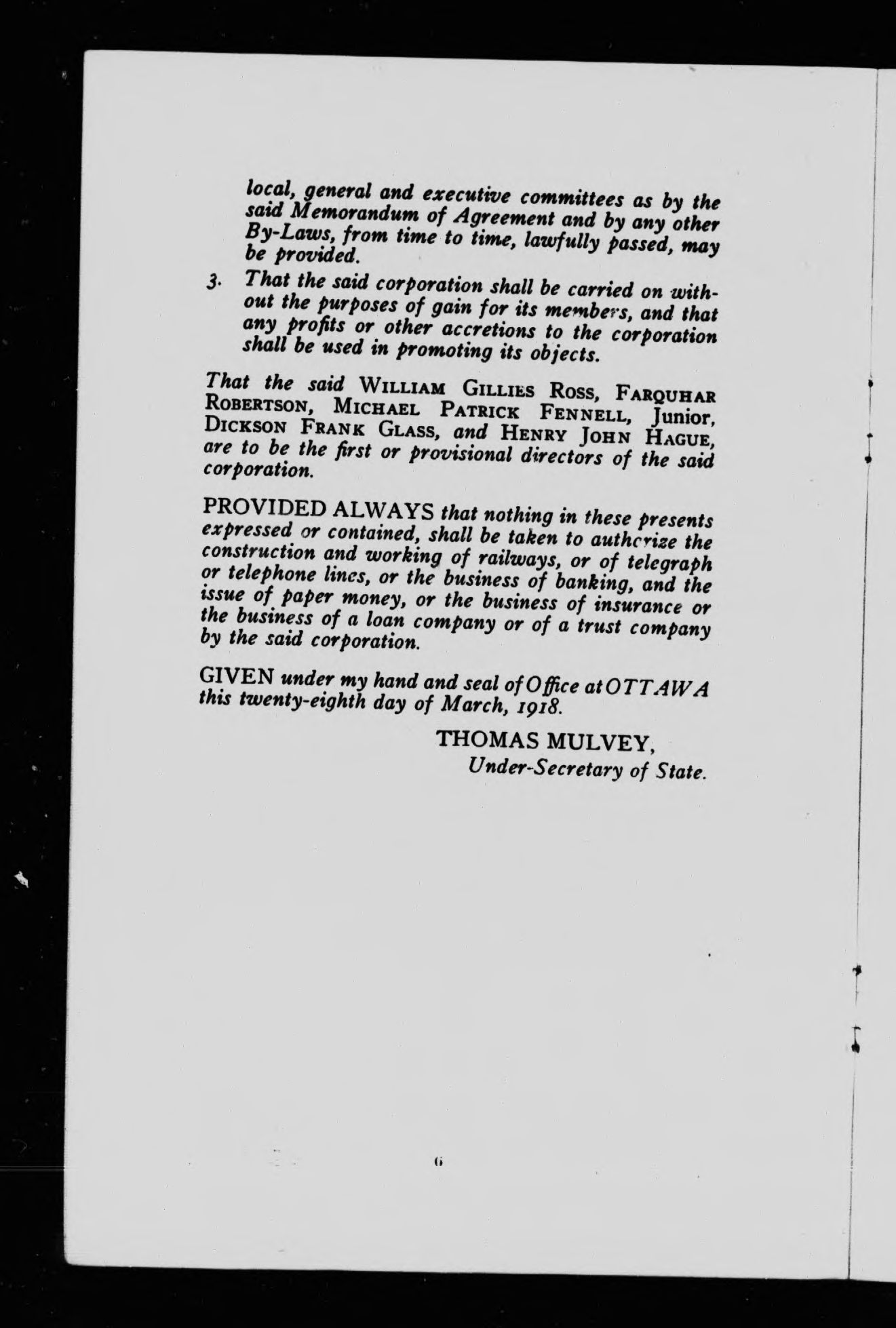 local, general and executive committees as by the said Memorandum of Agreement and by any other By-Laws, from time to time, lawfully passed, may be provided.

3. That the said corporation shall be carried on without the purposes of gain for its members, and that any profits or other accretions to the corporation shall be used in promoting its objects.

That the said WILLIAM GILLIES ROSS, FARQUHAR ROBERTSON, MICHAEL PATRICK FENNELL, Junior, DICKSON FRANK GLASS, and HENRY JOHN HAGUE, are to be the first or provisional directors of the said corporation.

PROVIDED ALWAYS that nothing in these presents expressed or contained, shall be taken to authorize the construction and working of railways, or of telegraph or telephone lines, or the business of banking, and the issue of paper money, or the business of insurance or the business of a loan company or of a trust company by the said corporation.

GIVEN under my hand and seal of Office at OTTAWA this twenty-eighth day of March, 1918.

THOMAS MULVEY,
Under-Secretary of State.

6